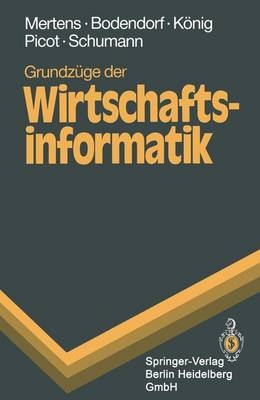 Mertens · Bodendorf · König
Picot · Schumann

Grundzüge der
Wirtschaftsinformatik

Springer-Verlag
Berlin Heidelberg
GmbH